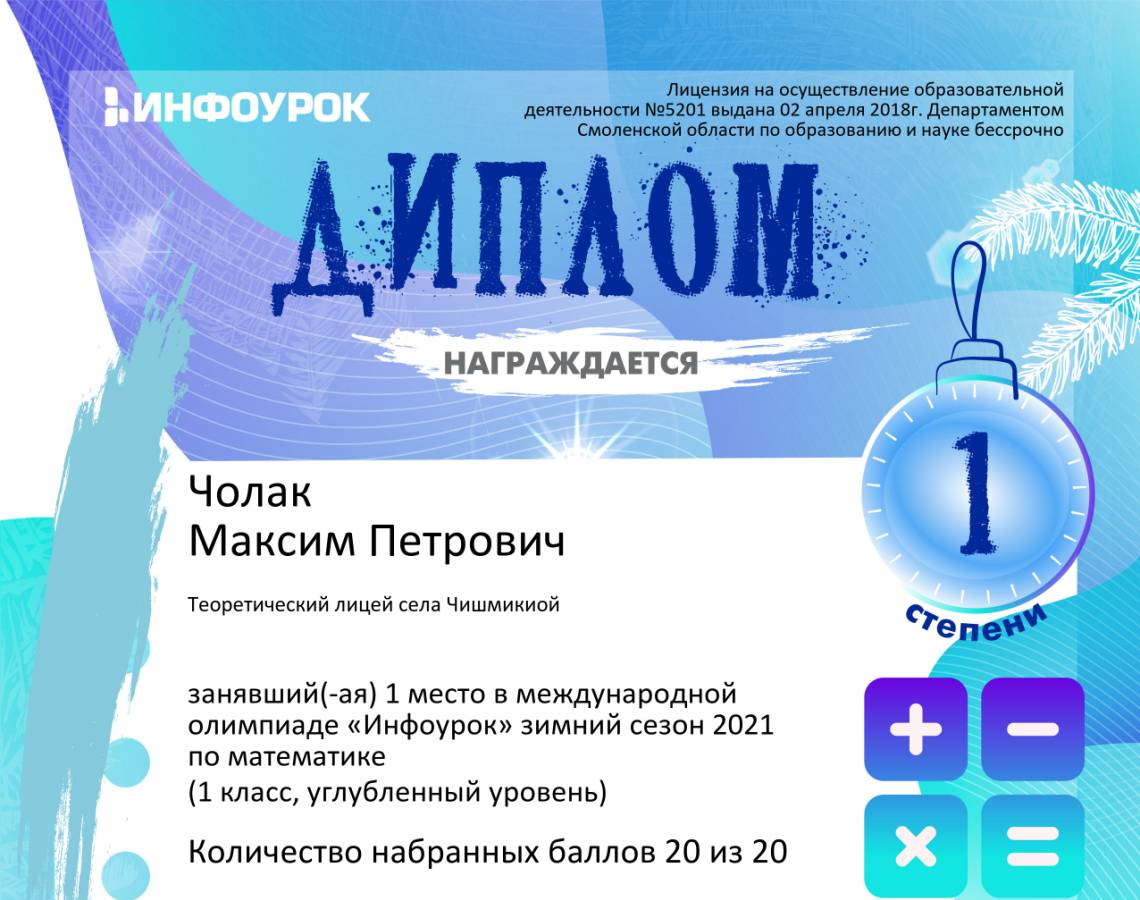 ИНФОУРОК

Лицензия на осуществление образовательной деятельности №5201 выдана 02 апреля 2018г. Департаментом Смоленской области по образованию и науке бессрочно

ДИПЛОМ

НАГРАЖДАЕТСЯ

1
степени

Чолак
Максим Петрович

Теоретический лицей села Чишмикиой

занявший(-ая) 1 место в международной олимпиаде «Инфоурок» зимний сезон 2021 по математике
(1 класс, углубленный уровень)

Количество набранных баллов 20 из 20

+ − × =